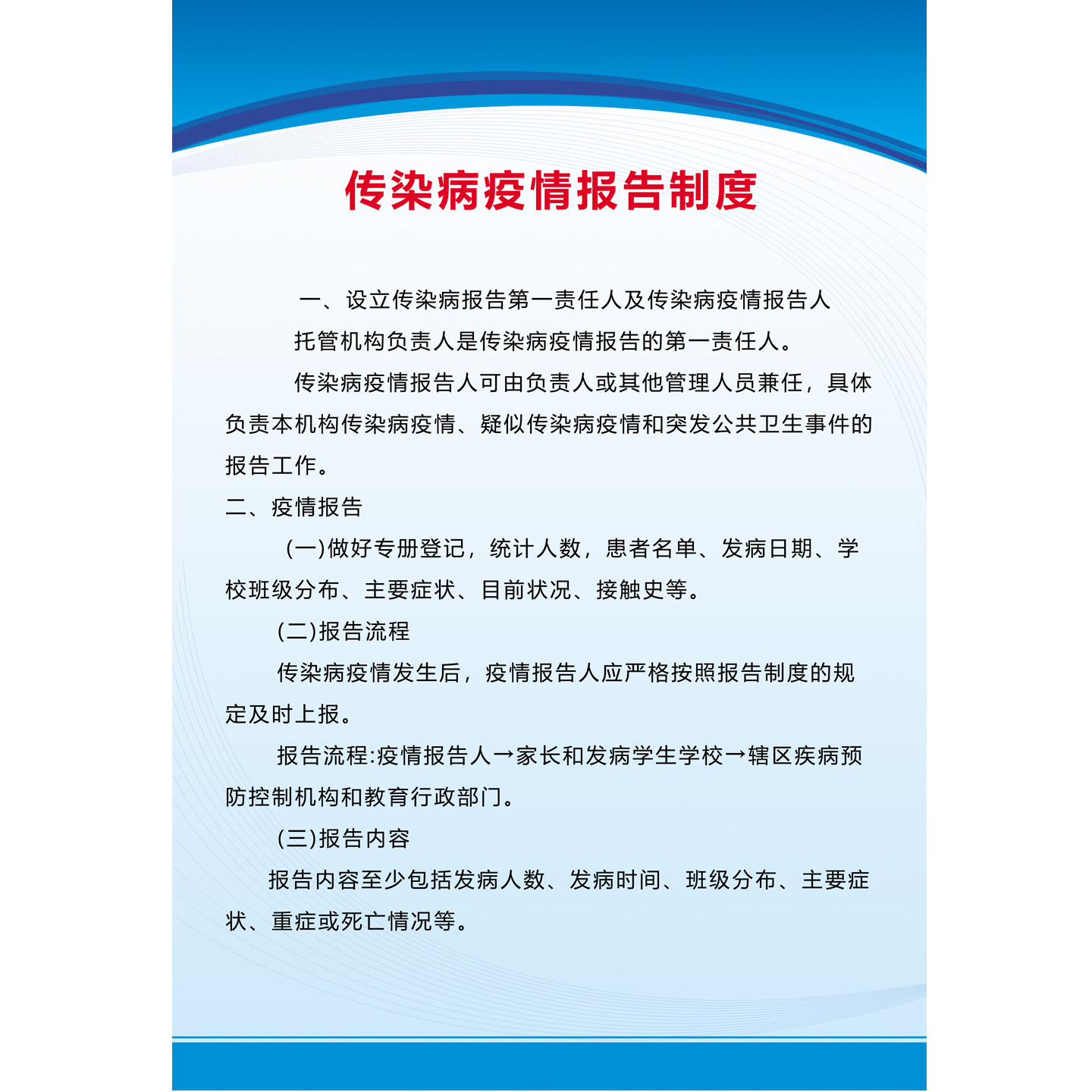 传染病疫情报告制度

一、设立传染病报告第一责任人及传染病疫情报告人

托管机构负责人是传染病疫情报告的第一责任人。

传染病疫情报告人可由负责人或其他管理人员兼任，具体负责本机构传染病疫情、疑似传染病疫情和突发公共卫生事件的报告工作。

二、疫情报告

(一)做好专册登记，统计人数，患者名单、发病日期、学校班级分布、主要症状、目前状况、接触史等。

(二)报告流程

传染病疫情发生后，疫情报告人应严格按照报告制度的规定及时上报。

报告流程:疫情报告人→家长和发病学生学校→辖区疾病预防控制机构和教育行政部门。

(三)报告内容

报告内容至少包括发病人数、发病时间、班级分布、主要症状、重症或死亡情况等。